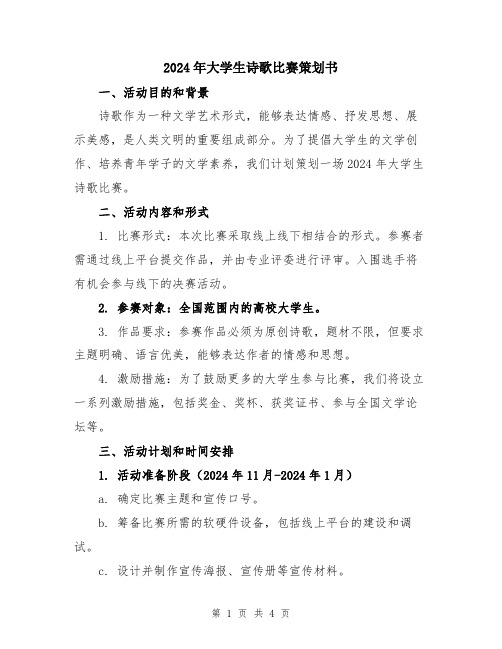 2024年大学生诗歌比赛策划书

一、活动目的和背景

诗歌作为一种文学艺术形式，能够表达情感、抒发思想、展示美感，是人类文明的重要组成部分。为了提倡大学生的文学创作、培养青年学子的文学素养，我们计划策划一场2024年大学生诗歌比赛。

二、活动内容和形式

1. 比赛形式：本次比赛采取线上线下相结合的形式。参赛者需通过线上平台提交作品，并由专业评委进行评审。入围选手将有机会参与线下的决赛活动。

2. 参赛对象：全国范围内的高校大学生。

3. 作品要求：参赛作品必须为原创诗歌，题材不限，但要求主题明确、语言优美，能够表达作者的情感和思想。

4. 激励措施：为了鼓励更多的大学生参与比赛，我们将设立一系列激励措施，包括奖金、奖杯、获奖证书、参与全国文学论坛等。

三、活动计划和时间安排

1. 活动准备阶段（2024年11月-2024年1月）

a. 确定比赛主题和宣传口号。

b. 筹备比赛所需的软硬件设备，包括线上平台的建设和调试。

c. 设计并制作宣传海报、宣传册等宣传材料。

第 1 页 共 4 页